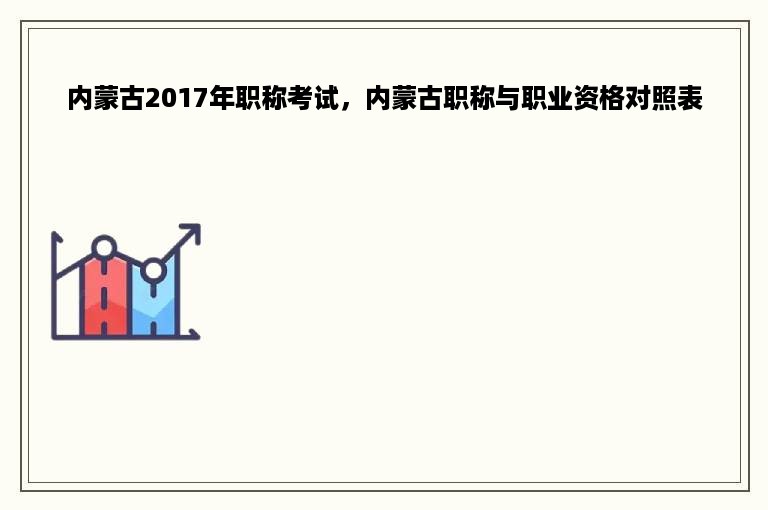 内蒙古2017年职称考试，内蒙古职称与职业资格对照表